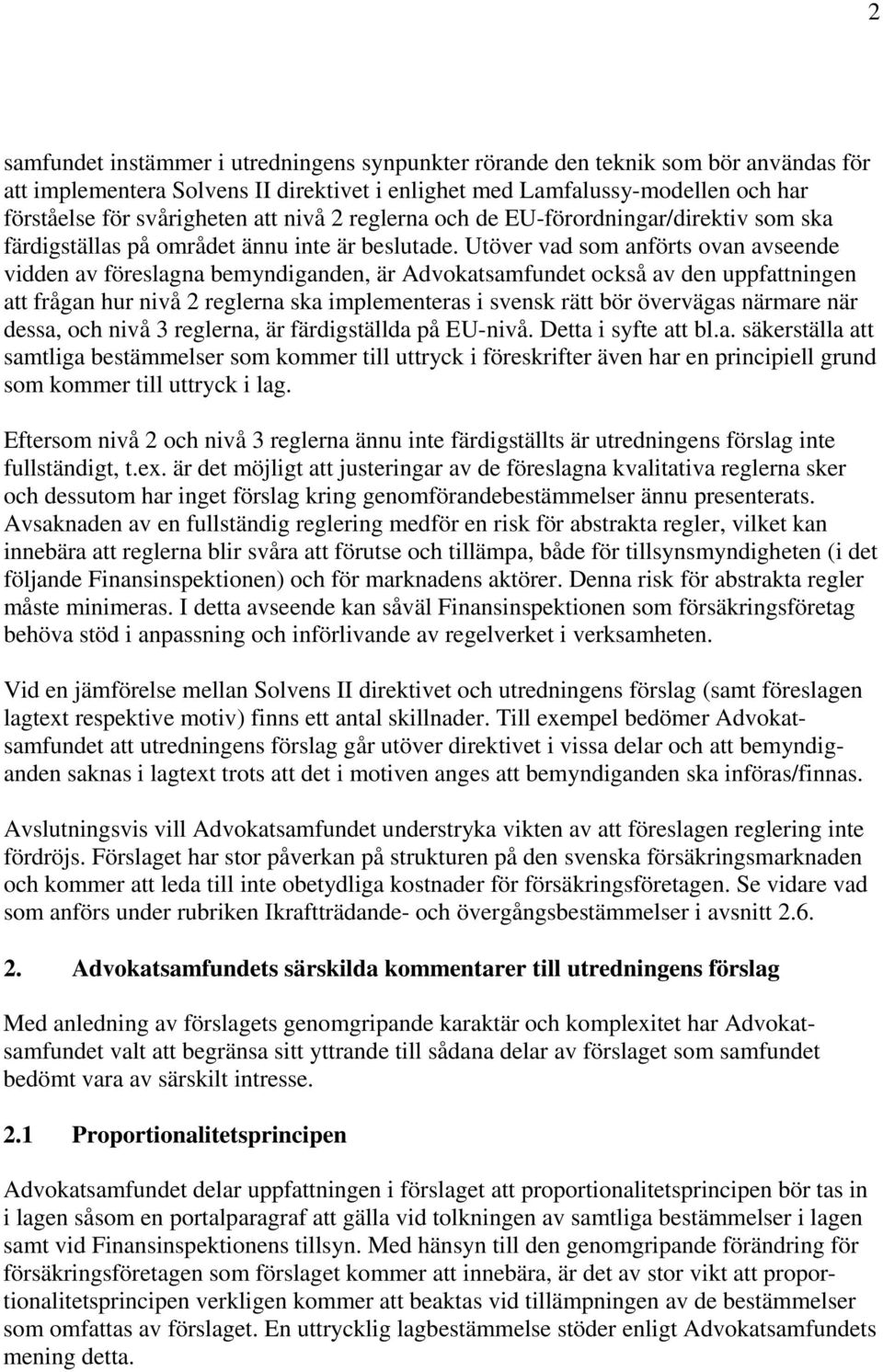 2

samfundet instämmer i utredningens synpunkter rörande den teknik som bör användas för att implementera Solvens II direktivet i enlighet med Lamfalussy-modellen och har förståelse för svårigheten att nivå 2 reglerna och de EU-förordningar/direktiv som ska färdigställas på området ännu inte är beslutade. Utöver vad som anförts ovan avseende vidden av föreslagna bemyndiganden, är Advokatsamfundet också av den uppfattningen att frågan hur nivå 2 reglerna ska implementeras i svensk rätt bör övervägas närmare när dessa, och nivå 3 reglerna, är färdigställda på EU-nivå. Detta i syfte att bl.a. säkerställa att samtliga bestämmelser som kommer till uttryck i föreskrifter även har en principiell grund som kommer till uttryck i lag.

Eftersom nivå 2 och nivå 3 reglerna ännu inte färdigställts är utredningens förslag inte fullständigt, t.ex. är det möjligt att justeringar av de föreslagna kvalitativa reglerna sker och dessutom har inget förslag kring genomförandebestämmelser ännu presenterats. Avsaknaden av en fullständig reglering medför en risk för abstrakta regler, vilket kan innebära att reglerna blir svåra att förutse och tillämpa, både för tillsynsmyndigheten (i det följande Finansinspektionen) och för marknadens aktörer. Denna risk för abstrakta regler måste minimeras. I detta avseende kan såväl Finansinspektionen som försäkringsföretag behöva stöd i anpassning och införlivande av regelverket i verksamheten.

Vid en jämförelse mellan Solvens II direktivet och utredningens förslag (samt föreslagen lagtext respektive motiv) finns ett antal skillnader. Till exempel bedömer Advokatsamfundet att utredningens förslag går utöver direktivet i vissa delar och att bemyndiganden saknas i lagtext trots att det i motiven anges att bemyndiganden ska införas/finnas.

Avslutningsvis vill Advokatsamfundet understryka vikten av att föreslagen reglering inte fördröjs. Förslaget har stor påverkan på strukturen på den svenska försäkringsmarknaden och kommer att leda till inte obetydliga kostnader för försäkringsföretagen. Se vidare vad som anförs under rubriken Ikraftträdande- och övergångsbestämmelser i avsnitt 2.6.

2. Advokatsamfundets särskilda kommentarer till utredningens förslag

Med anledning av förslagets genomgripande karaktär och komplexitet har Advokatsamfundet valt att begränsa sitt yttrande till sådana delar av förslaget som samfundet bedömt vara av särskilt intresse.

2.1 Proportionalitetsprincipen

Advokatsamfundet delar uppfattningen i förslaget att proportionalitetsprincipen bör tas in i lagen såsom en portalparagraf att gälla vid tolkningen av samtliga bestämmelser i lagen samt vid Finansinspektionens tillsyn. Med hänsyn till den genomgripande förändring för försäkringsföretagen som förslaget kommer att innebära, är det av stor vikt att proportionalitetsprincipen verkligen kommer att beaktas vid tillämpningen av de bestämmelser som omfattas av förslaget. En uttrycklig lagbestämmelse stöder enligt Advokatsamfundets mening detta.